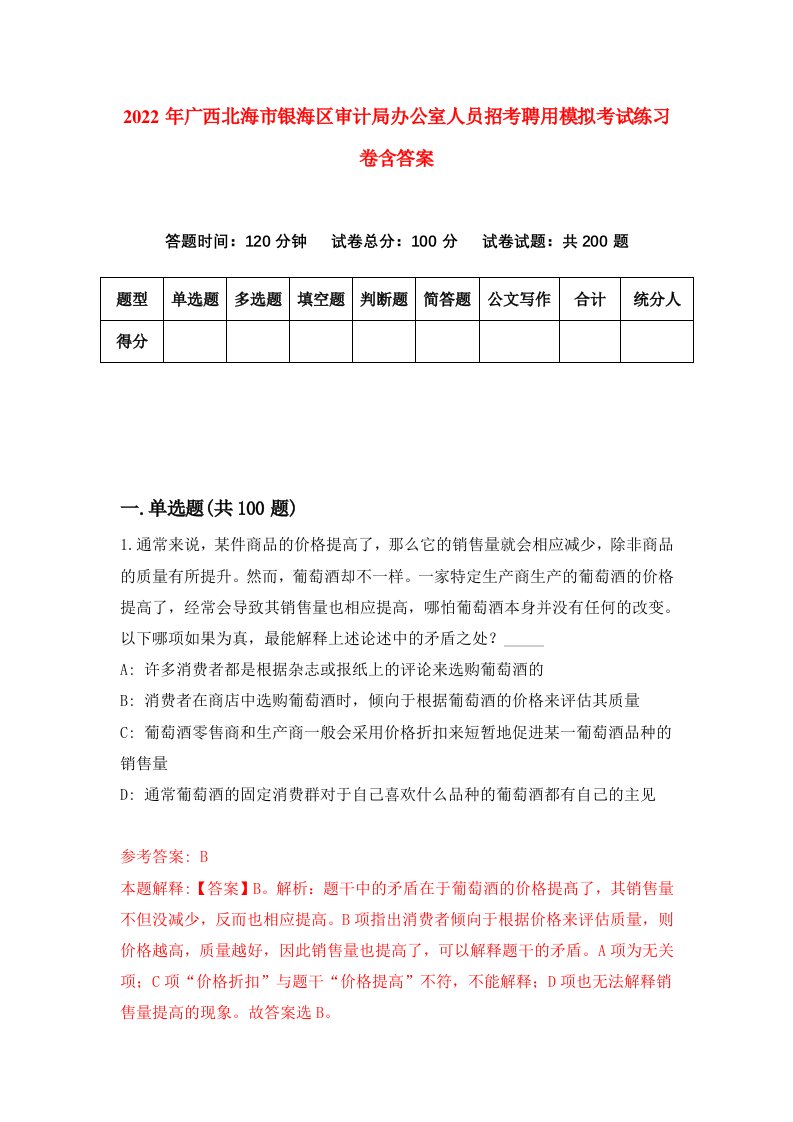 2022年广西北海市银海区审计局办公室人员招考聘用模拟考试练习卷含答案

答题时间：120分钟　试卷总分：100分　试卷试题：共200题

| 题型 | 单选题 | 多选题 | 填空题 | 判断题 | 简答题 | 公文写作 | 合计 | 统分人 |
|---|---|---|---|---|---|---|---|---|
| 得分 | | | | | | | | |

一.单选题(共100题)

1.通常来说，某件商品的价格提高了，那么它的销售量就会相应减少，除非商品的质量有所提升。然而，葡萄酒却不一样。一家特定生产商生产的葡萄酒的价格提高了，经常会导致其销售量也相应提高，哪怕葡萄酒本身并没有任何的改变。以下哪项如果为真，最能解释上述论述中的矛盾之处？_____

A: 许多消费者都是根据杂志或报纸上的评论来选购葡萄酒的

B: 消费者在商店中选购葡萄酒时，倾向于根据葡萄酒的价格来评估其质量

C: 葡萄酒零售商和生产商一般会采用价格折扣来短暂地促进某一葡萄酒品种的销售量

D: 通常葡萄酒的固定消费群对于自己喜欢什么品种的葡萄酒都有自己的主见

参考答案: B

本题解释:【答案】B。解析：题干中的矛盾在于葡萄酒的价格提高了，其销售量不但没减少，反而也相应提高。B项指出消费者倾向于根据价格来评估质量，则价格越高，质量越好，因此销售量也提高了，可以解释题干的矛盾。A项为无关项；C项“价格折扣”与题干“价格提高”不符，不能解释；D项也无法解释销售量提高的现象。故答案选B。